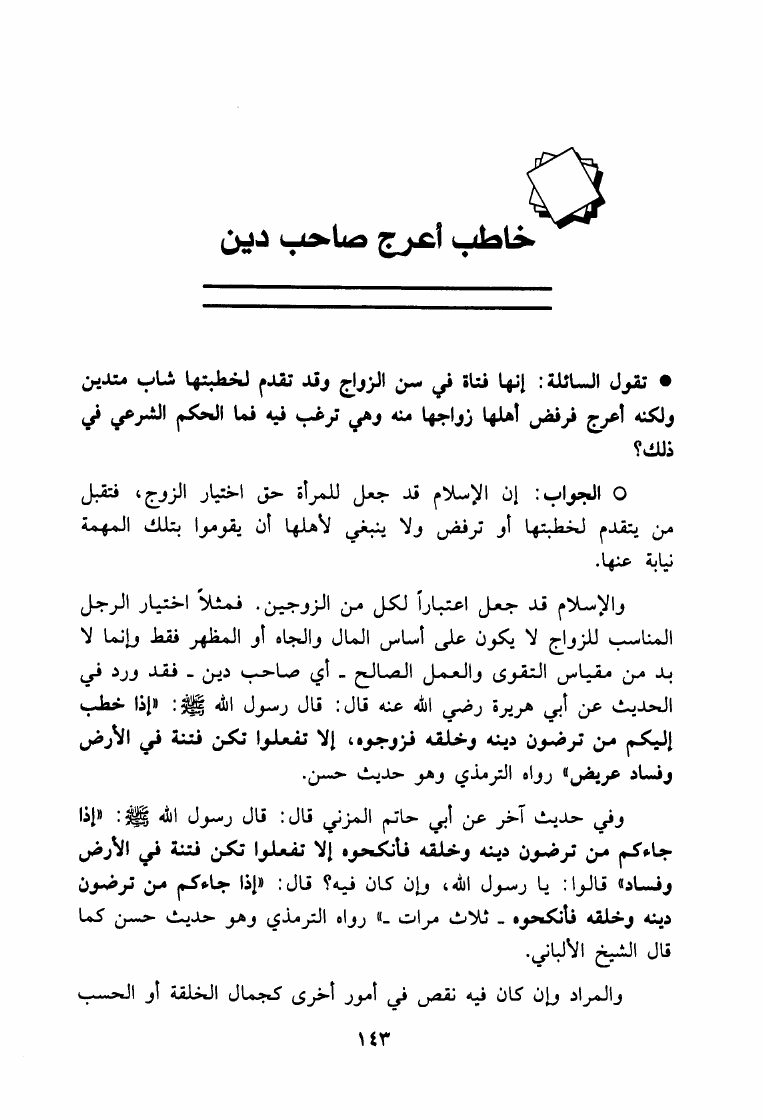 خاطب أعرج صاحب دين

● تقول السائلة: إنها فتاة في سن الزواج وقد تقدم لخطبتها شاب متدين ولكنه أعرج فرفض أهلها زواجها منه وهي ترغب فيه فما الحكم الشرعي في ذلك؟

○ الجواب: إن الإسلام قد جعل للمرأة حق اختيار الزوج، فتقبل من يتقدم لخطبتها أو ترفض ولا ينبغي لأهلها أن يقوموا بتلك المهمة نيابة عنها.

والإسلام قد جعل اعتباراً لكل من الزوجين. فمثلاً اختيار الرجل المناسب للزواج لا يكون على أساس المال والجاه أو المظهر فقط وإنما لا بد من مقياس التقوى والعمل الصالح ـ أي صاحب دين ـ فقد ورد في الحديث عن أبي هريرة رضي الله عنه قال: قال رسول الله ﷺ: «إذا خطب إليكم من ترضون دينه وخلقه فزوجوه، إلا تفعلوا تكن فتنة في الأرض وفساد عريض» رواه الترمذي وهو حديث حسن.

وفي حديث آخر عن أبي حاتم المزني قال: قال رسول الله ﷺ: «إذا جاءكم من ترضون دينه وخلقه فأنكحوه إلا تفعلوا تكن فتنة في الأرض وفساد» قالوا: يا رسول الله، وإن كان فيه؟ قال: «إذا جاءكم من ترضون دينه وخلقه فأنكحوه ـ ثلاث مرات ـ» رواه الترمذي وهو حديث حسن كما قال الشيخ الألباني.

والمراد وإن كان فيه نقص في أمور أخرى كجمال الخلقة أو الحسب

١٤٣